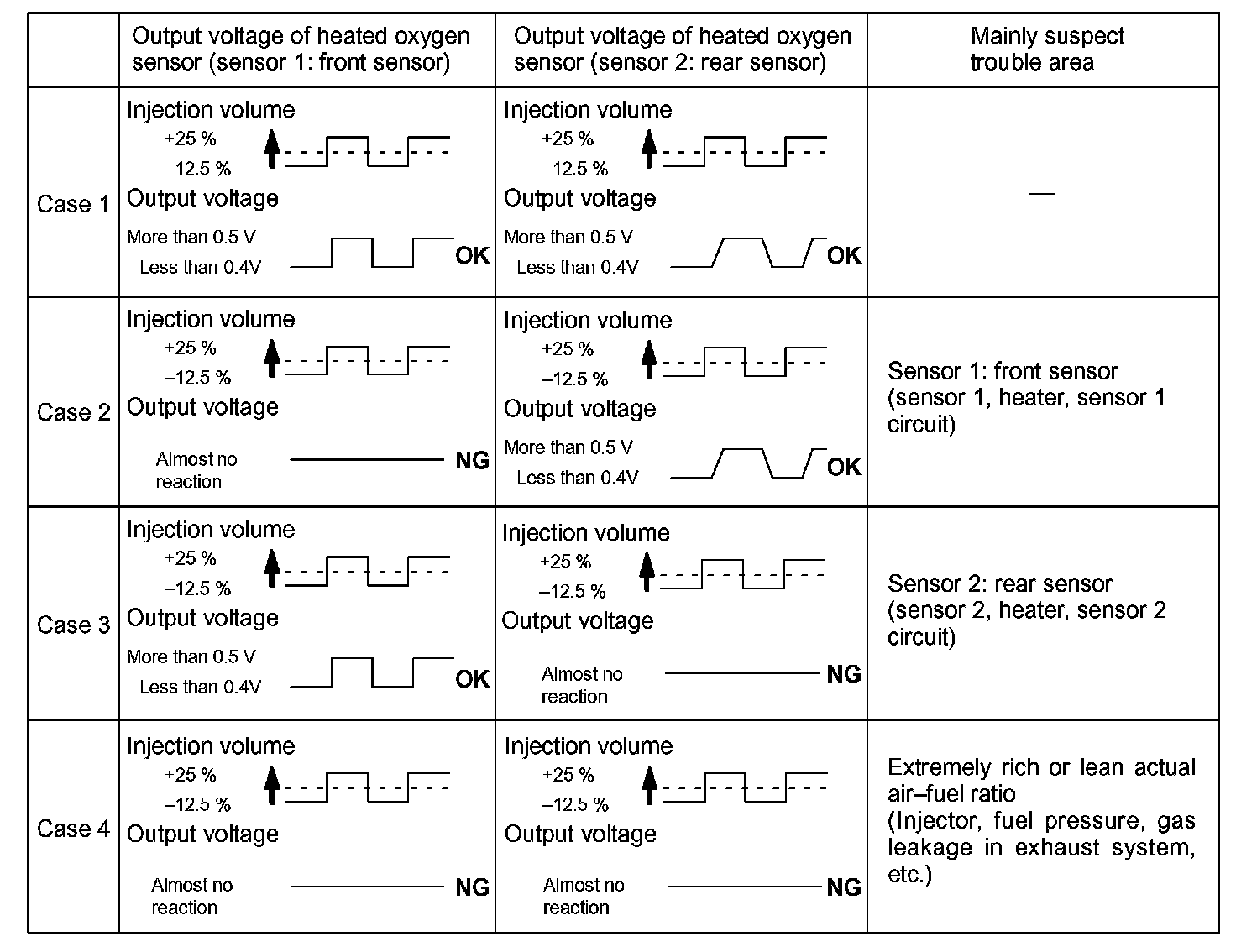 | | Output voltage of heated oxygen sensor (sensor 1: front sensor) | Output voltage of heated oxygen sensor (sensor 2: rear sensor) | Mainly suspect trouble area |
|---|---|---|---|
| Case 1 | Injection volume +25 % –12.5 % Output voltage More than 0.5 V Less than 0.4V OK | Injection volume +25 % –12.5 % Output voltage More than 0.5 V Less than 0.4V OK | — |
| Case 2 | Injection volume +25 % –12.5 % Output voltage Almost no reaction NG | Injection volume +25 % –12.5 % Output voltage More than 0.5 V Less than 0.4V OK | Sensor 1: front sensor (sensor 1, heater, sensor 1 circuit) |
| Case 3 | Injection volume +25 % –12.5 % Output voltage More than 0.5 V Less than 0.4V OK | Injection volume +25 % –12.5 % Output voltage Almost no reaction NG | Sensor 2: rear sensor (sensor 2, heater, sensor 2 circuit) |
| Case 4 | Injection volume +25 % –12.5 % Output voltage Almost no reaction NG | Injection volume +25 % –12.5 % Output voltage Almost no reaction NG | Extremely rich or lean actual air–fuel ratio (Injector, fuel pressure, gas leakage in exhaust system, etc.) |